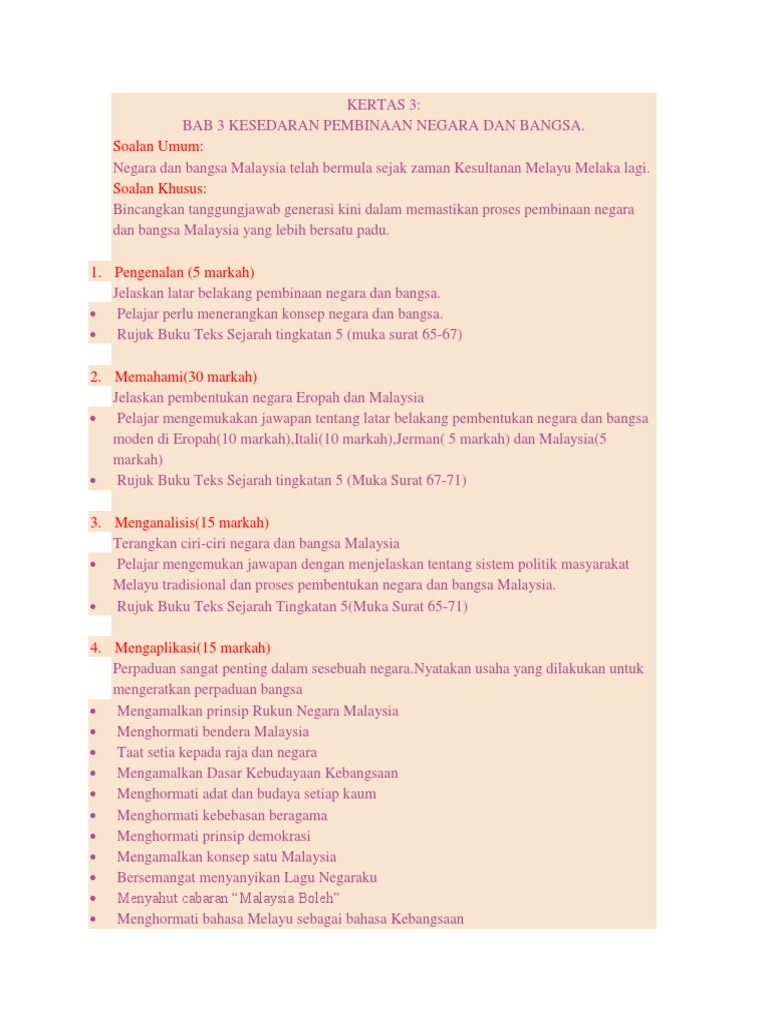 KERTAS 3:
BAB 3 KESEDARAN PEMBINAAN NEGARA DAN BANGSA.

Soalan Umum:
Negara dan bangsa Malaysia telah bermula sejak zaman Kesultanan Melayu Melaka lagi.

Soalan Khusus:
Bincangkan tanggungjawab generasi kini dalam memastikan proses pembinaan negara dan bangsa Malaysia yang lebih bersatu padu.

1. Pengenalan (5 markah)
Jelaskan latar belakang pembinaan negara dan bangsa.
• Pelajar perlu menerangkan konsep negara dan bangsa.
• Rujuk Buku Teks Sejarah tingkatan 5 (muka surat 65-67)

2. Memahami(30 markah)
Jelaskan pembentukan negara Eropah dan Malaysia
• Pelajar mengemukakan jawapan tentang latar belakang pembentukan negara dan bangsa moden di Eropah(10 markah),Itali(10 markah),Jerman( 5 markah) dan Malaysia(5 markah)
• Rujuk Buku Teks Sejarah tingkatan 5 (Muka Surat 67-71)

3. Menganalisis(15 markah)
Terangkan ciri-ciri negara dan bangsa Malaysia
• Pelajar mengemukan jawapan dengan menjelaskan tentang sistem politik masyarakat Melayu tradisional dan proses pembentukan negara dan bangsa Malaysia.
• Rujuk Buku Teks Sejarah Tingkatan 5(Muka Surat 65-71)

4. Mengaplikasi(15 markah)
Perpaduan sangat penting dalam sesebuah negara.Nyatakan usaha yang dilakukan untuk mengeratkan perpaduan bangsa
• Mengamalkan prinsip Rukun Negara Malaysia
• Menghormati bendera Malaysia
• Taat setia kepada raja dan negara
• Mengamalkan Dasar Kebudayaan Kebangsaan
• Menghormati adat dan budaya setiap kaum
• Menghormati kebebasan beragama
• Menghormati prinsip demokrasi
• Mengamalkan konsep satu Malaysia
• Bersemangat menyanyikan Lagu Negaraku
• Menyahut cabaran “Malaysia Boleh”
• Menghormati bahasa Melayu sebagai bahasa Kebangsaan